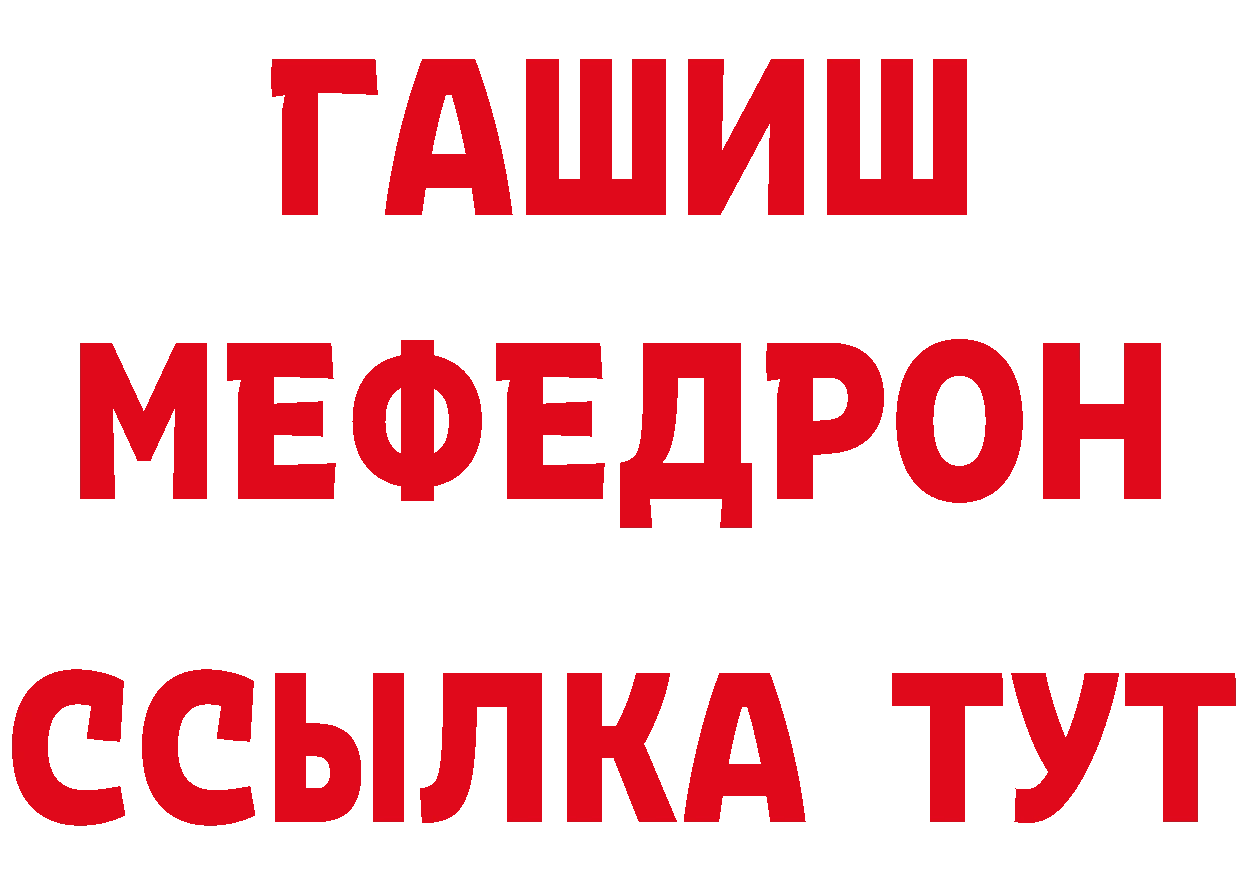 ГАШИШ
МЕФЕДРОН
ССЫЛКА ТУТ